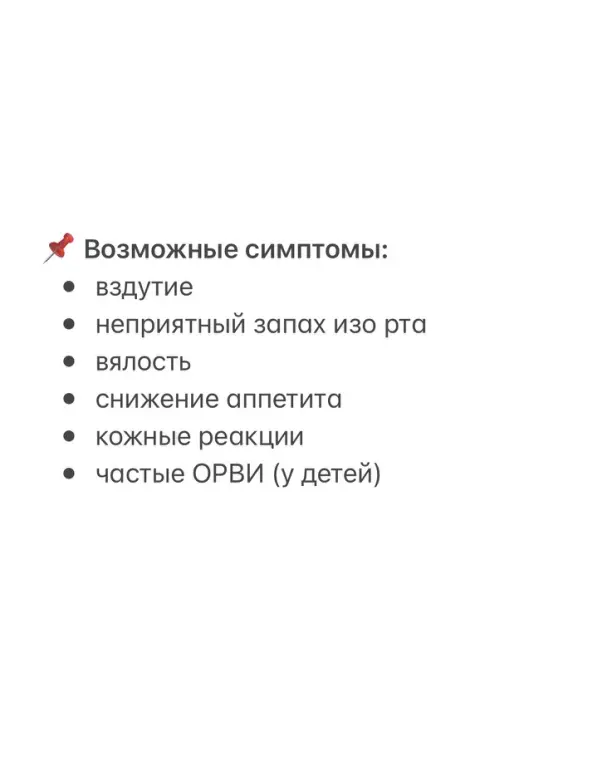 📌 Возможные симптомы:
- вздутие
- неприятный запах изо рта
- вялость
- снижение аппетита
- кожные реакции
- частые ОРВИ (у детей)